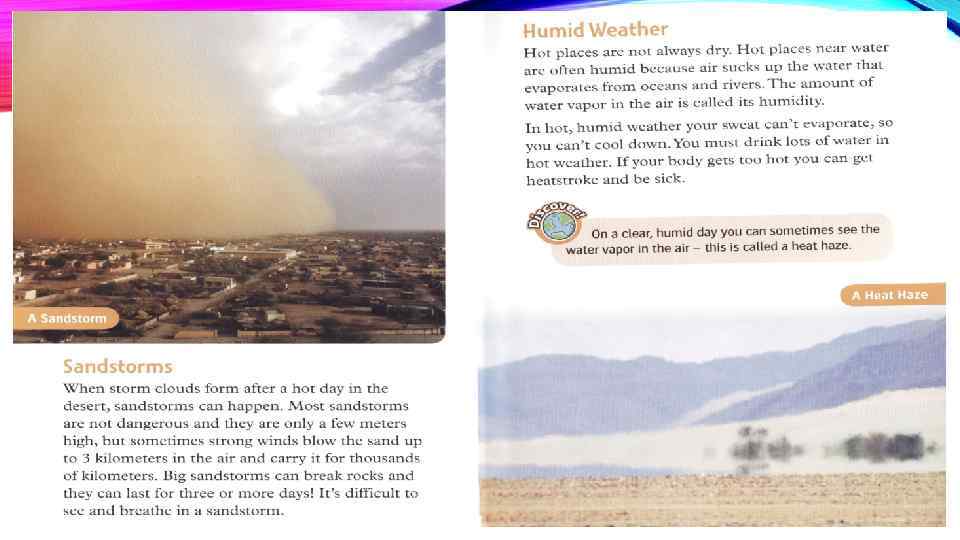 A Sandstorm

Sandstorms

When storm clouds form after a hot day in the desert, sandstorms can happen. Most sandstorms are not dangerous and they are only a few meters high, but sometimes strong winds blow the sand up to 3 kilometers in the air and carry it for thousands of kilometers. Big sandstorms can break rocks and they can last for three or more days! It's difficult to see and breathe in a sandstorm.

Humid Weather

Hot places are not always dry. Hot places near water are often humid because air sucks up the water that evaporates from oceans and rivers. The amount of water vapor in the air is called its humidity.

In hot, humid weather your sweat can't evaporate, so you can't cool down. You must drink lots of water in hot weather. If your body gets too hot you can get heatstroke and be sick.

Discover!

On a clear, humid day you can sometimes see the water vapor in the air – this is called a heat haze.

A Heat Haze